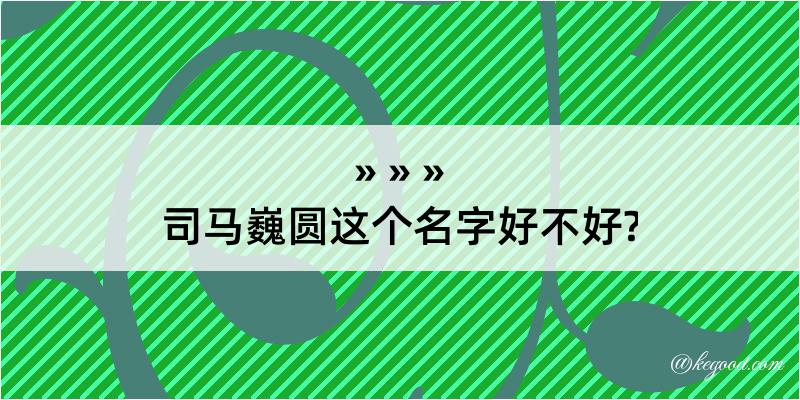 » » »
司马巍圆这个名字好不好?

@kegood.com